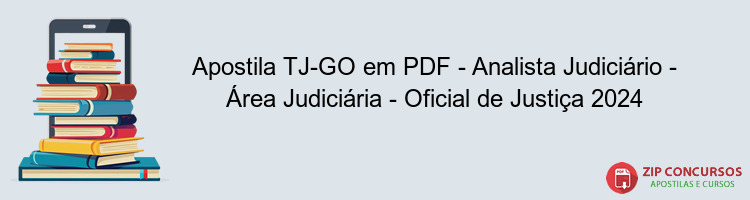 Apostila TJ-GO em PDF - Analista Judiciário - Área Judiciária - Oficial de Justiça 2024

PDF

ZIP CONCURSOS
APOSTILAS E CURSOS